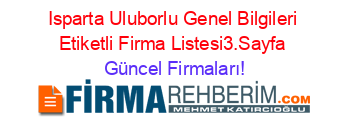 Isparta Uluborlu Genel Bilgileri Etiketli Firma Listesi3.Sayfa Güncel Firmaları!

FİRMAREHBERİM.COM
MEHMET KATIRCIOĞLU